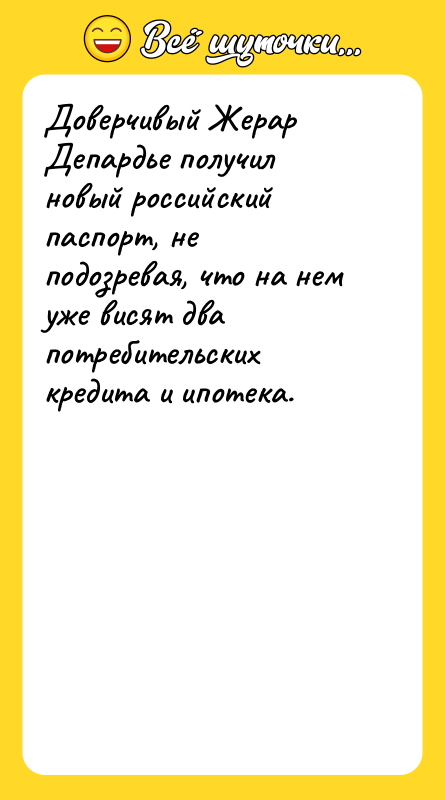 Всё шуточки...

Доверчивый Жерар Депардье получил новый российский паспорт, не подозревая, что на нем уже висят два потребительских кредита и ипотека.